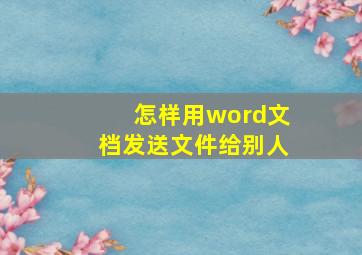 怎样用word文档发送文件给别人